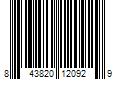 8 43820 12092 9